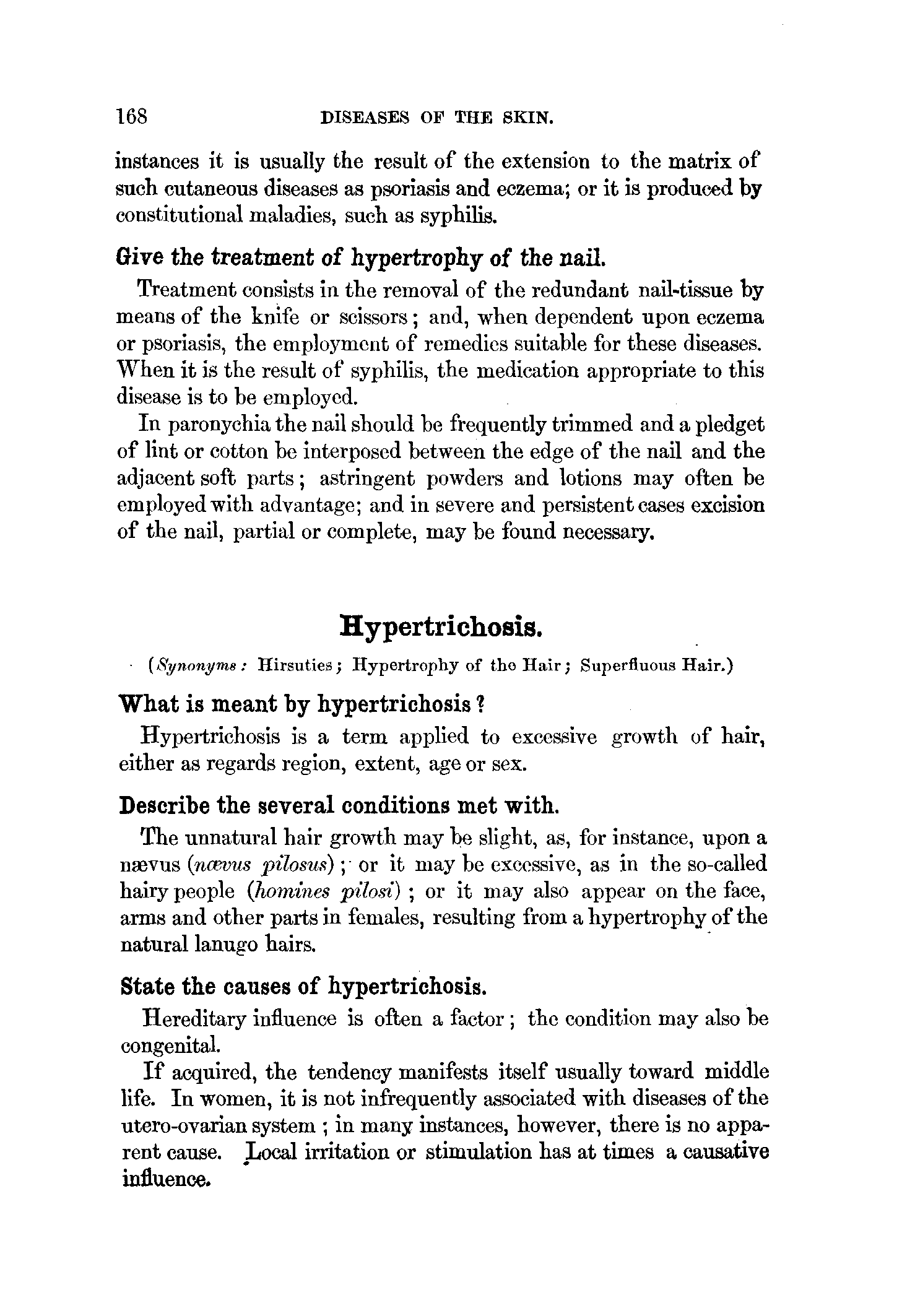 168 DISEASES OF THE SKIN.

instances it is usually the result of the extension to the matrix of such cutaneous diseases as psoriasis and eczema; or it is produced by constitutional maladies, such as syphilis.

Give the treatment of hypertrophy of the nail.

Treatment consists in the removal of the redundant nail-tissue by means of the knife or scissors; and, when dependent upon eczema or psoriasis, the employment of remedies suitable for these diseases. When it is the result of syphilis, the medication appropriate to this disease is to be employed.

In paronychia the nail should be frequently trimmed and a pledget of lint or cotton be interposed between the edge of the nail and the adjacent soft parts; astringent powders and lotions may often be employed with advantage; and in severe and persistent cases excision of the nail, partial or complete, may be found necessary.

Hypertrichosis.

(Synonyms: Hirsuties; Hypertrophy of the Hair; Superfluous Hair.)

What is meant by hypertrichosis?

Hypertrichosis is a term applied to excessive growth of hair, either as regards region, extent, age or sex.

Describe the several conditions met with.

The unnatural hair growth may be slight, as, for instance, upon a nævus (nævus pilosus); or it may be excessive, as in the so-called hairy people (homines pilosi); or it may also appear on the face, arms and other parts in females, resulting from a hypertrophy of the natural lanugo hairs.

State the causes of hypertrichosis.

Hereditary influence is often a factor; the condition may also be congenital.

If acquired, the tendency manifests itself usually toward middle life. In women, it is not infrequently associated with diseases of the utero-ovarian system; in many instances, however, there is no apparent cause. Local irritation or stimulation has at times a causative influence.